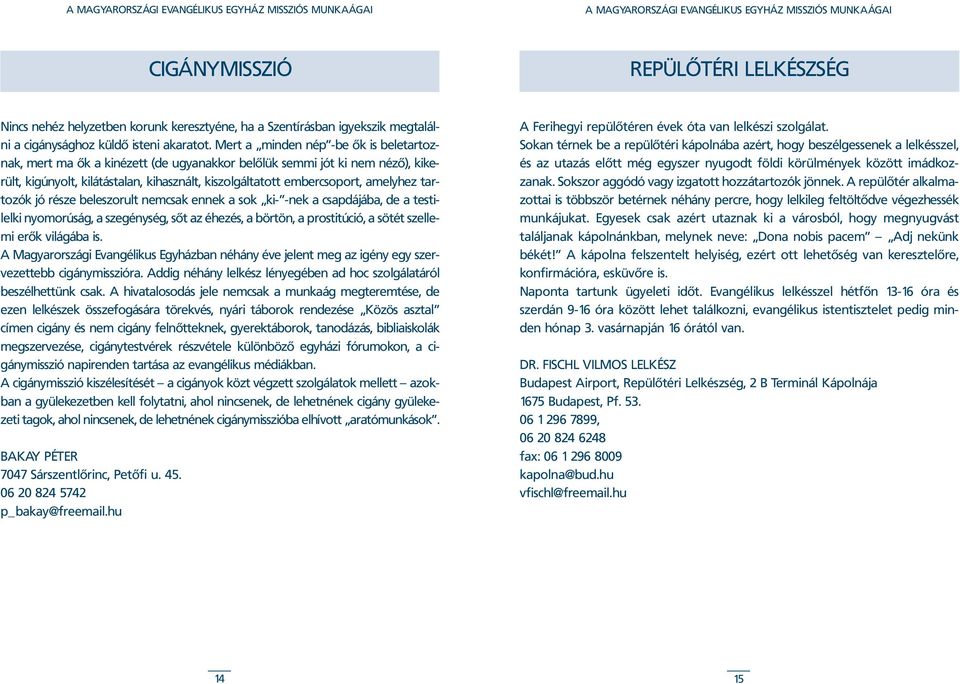 A MAGYARORSZÁGI EVANGÉLIKUS EGYHÁZ MISSZIÓS MUNKAÁGAI

CIGÁNYMISSZIÓ

Nincs nehéz helyzetben korunk keresztyéne, ha a Szentírásban igyekszik megtalálni a cigánysághoz küldő isteni akaratot. Mert a „minden nép"-be ők is beletartoznak, mert ma ők a kinézett (de ugyanakkor belőlük semmi jót ki nem néző), kikerült, kigúnyolt, kilátástalan, kihasznált, kiszolgáltatott embercsoport, amelyhez tartozók jó része beleszorult nemcsak ennek a sok „ki-"-nek a csapdájába, de a testi-lelki nyomorúság, a szegénység, sőt az éhezés, a börtön, a prostitúció, a sötét szellemi erők világába is.
A Magyarországi Evangélikus Egyházban néhány éve jelent meg az igény egy szervezettebb cigánymisszióra. Addig néhány lelkész lényegében ad hoc szolgálatáról beszélhettünk csak. A hivatalosodás jele nemcsak a munkaág megteremtése, de ezen lelkészek összefogására törekvés, nyári táborok rendezése „Közös asztal" címen cigány és nem cigány felnőtteknek, gyerektáborok, tanodázás, bibliaiskolák megszervezése, cigánytestvérek részvétele különböző egyházi fórumokon, a cigánymisszió napirenden tartása az evangélikus médiákban.
A cigánymisszió kiszélesítését – a cigányok közt végzett szolgálatok mellett – azokban a gyülekezetben kell folytatni, ahol nincsenek, de lehetnének cigány gyülekezeti tagok, ahol nincsenek, de lehetnének cigánymisszióba elhívott „aratómunkások".

BAKAY PÉTER
7047 Sárszentlőrinc, Petőfi u. 45.
06 20 824 5742
p_bakay@freemail.hu

14

A MAGYARORSZÁGI EVANGÉLIKUS EGYHÁZ MISSZIÓS MUNKAÁGAI

REPÜLŐTÉRI LELKÉSZSÉG

A Ferihegyi repülőtéren évek óta van lelkészi szolgálat.
Sokan térnek be a repülőtéri kápolnába azért, hogy beszélgessenek a lelkésszel, és az utazás előtt még egyszer nyugodt földi körülmények között imádkozzanak. Sokszor aggódó vagy izgatott hozzátartozók jönnek. A repülőtér alkalmazottai is többször betérnek néhány percre, hogy lelkileg feltöltődve végezhessék munkájukat. Egyesek csak azért utaznak ki a városból, hogy megnyugvást találjanak kápolnánkban, melynek neve: „Dona nobis pacem" – „Adj nekünk békét!" A kápolna felszentelt helyiség, ezért ott lehetőség van keresztelőre, konfirmációra, esküvőre is.
Naponta tartunk ügyeleti időt. Evangélikus lelkésszel hétfőn 13-16 óra és szerdán 9-16 óra között lehet találkozni, evangélikus istentisztelet pedig minden hónap 3. vasárnapján 16 órától van.

DR. FISCHL VILMOS LELKÉSZ
Budapest Airport, Repülőtéri Lelkészség, 2 B Terminál Kápolnája
1675 Budapest, Pf. 53.
06 1 296 7899,
06 20 824 6248
fax: 06 1 296 8009
kapolna@bud.hu
vfischl@freemail.hu

15